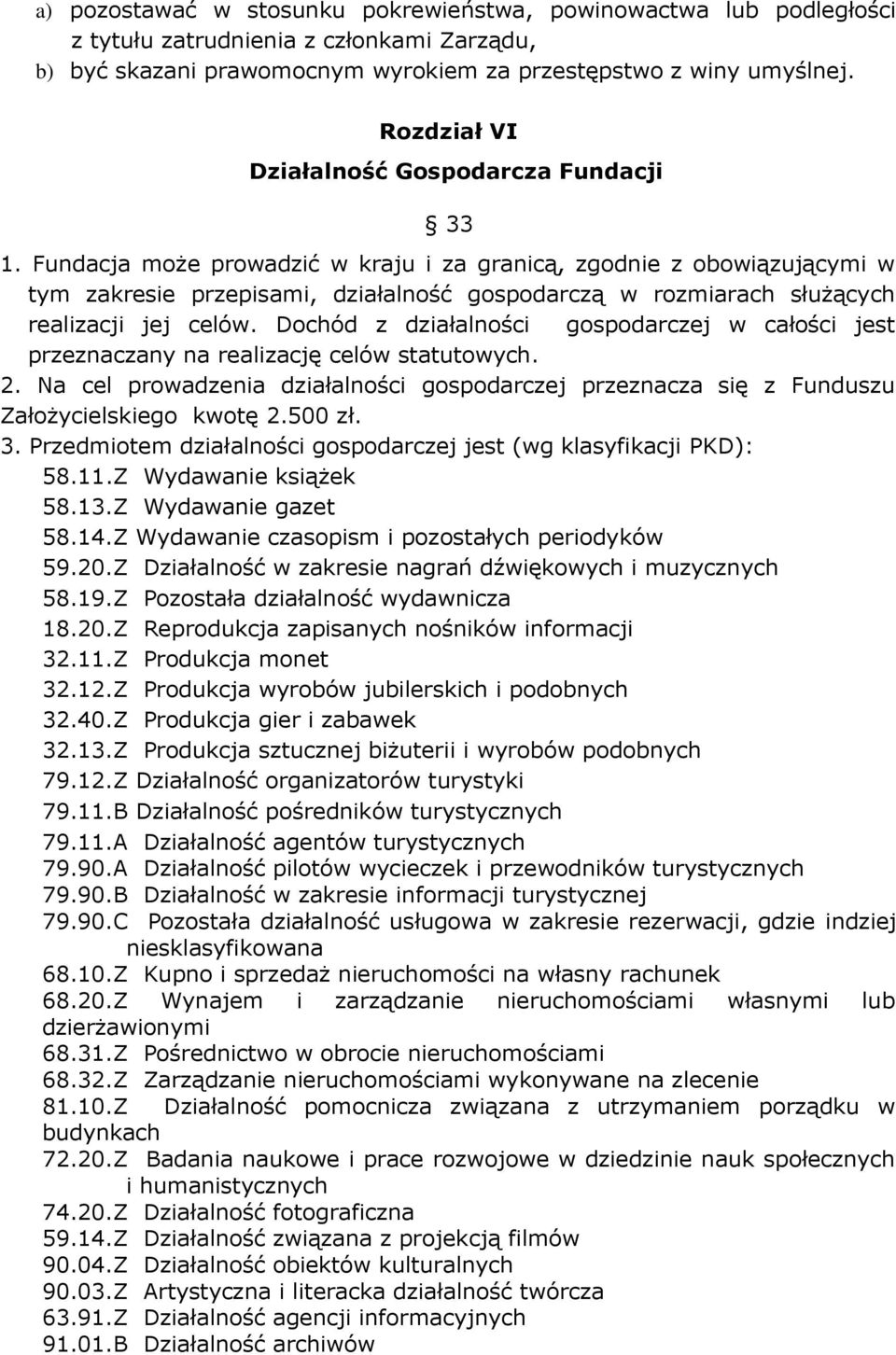 a) pozostawać w stosunku pokrewieństwa, powinowactwa lub podległości z tytułu zatrudnienia z członkami Zarządu,
b) być skazani prawomocnym wyrokiem za przestępstwo z winy umyślnej.

Rozdział VI
Działalność Gospodarcza Fundacji

§ 33

1. Fundacja może prowadzić w kraju i za granicą, zgodnie z obowiązującymi w tym zakresie przepisami, działalność gospodarczą w rozmiarach służących realizacji jej celów. Dochód z działalności gospodarczej w całości jest przeznaczany na realizację celów statutowych.
2. Na cel prowadzenia działalności gospodarczej przeznacza się z Funduszu Założycielskiego kwotę 2.500 zł.
3. Przedmiotem działalności gospodarczej jest (wg klasyfikacji PKD):
58.11.Z Wydawanie książek
58.13.Z Wydawanie gazet
58.14.Z Wydawanie czasopism i pozostałych periodyków
59.20.Z Działalność w zakresie nagrań dźwiękowych i muzycznych
58.19.Z Pozostała działalność wydawnicza
18.20.Z Reprodukcja zapisanych nośników informacji
32.11.Z Produkcja monet
32.12.Z Produkcja wyrobów jubilerskich i podobnych
32.40.Z Produkcja gier i zabawek
32.13.Z Produkcja sztucznej biżuterii i wyrobów podobnych
79.12.Z Działalność organizatorów turystyki
79.11.B Działalność pośredników turystycznych
79.11.A Działalność agentów turystycznych
79.90.A Działalność pilotów wycieczek i przewodników turystycznych
79.90.B Działalność w zakresie informacji turystycznej
79.90.C Pozostała działalność usługowa w zakresie rezerwacji, gdzie indziej niesklasyfikowana
68.10.Z Kupno i sprzedaż nieruchomości na własny rachunek
68.20.Z Wynajem i zarządzanie nieruchomościami własnymi lub dzierżawionymi
68.31.Z Pośrednictwo w obrocie nieruchomościami
68.32.Z Zarządzanie nieruchomościami wykonywane na zlecenie
81.10.Z Działalność pomocnicza związana z utrzymaniem porządku w budynkach
72.20.Z Badania naukowe i prace rozwojowe w dziedzinie nauk społecznych i humanistycznych
74.20.Z Działalność fotograficzna
59.14.Z Działalność związana z projekcją filmów
90.04.Z Działalność obiektów kulturalnych
90.03.Z Artystyczna i literacka działalność twórcza
63.91.Z Działalność agencji informacyjnych
91.01.B Działalność archiwów